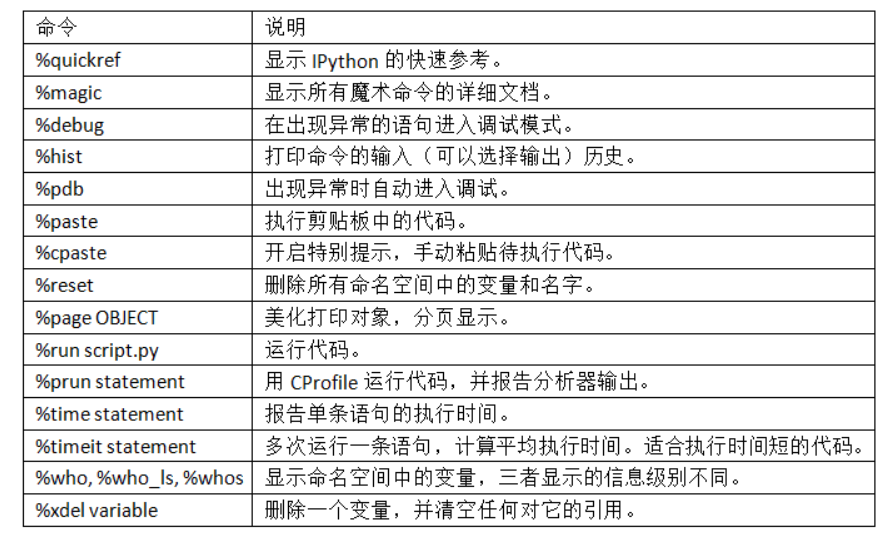 | 命令 | 说明 |
|---|---|
| %quickref | 显示 IPython 的快速参考。 |
| %magic | 显示所有魔术命令的详细文档。 |
| %debug | 在出现异常的语句进入调试模式。 |
| %hist | 打印命令的输入（可以选择输出）历史。 |
| %pdb | 出现异常时自动进入调试。 |
| %paste | 执行剪贴板中的代码。 |
| %cpaste | 开启特别提示，手动粘贴待执行代码。 |
| %reset | 删除所有命名空间中的变量和名字。 |
| %page OBJECT | 美化打印对象，分页显示。 |
| %run script.py | 运行代码。 |
| %prun statement | 用 CProfile 运行代码，并报告分析器输出。 |
| %time statement | 报告单条语句的执行时间。 |
| %timeit statement | 多次运行一条语句，计算平均执行时间。适合执行时间短的代码。 |
| %who, %who_ls, %whos | 显示命名空间中的变量，三者显示的信息级别不同。 |
| %xdel variable | 删除一个变量，并清空任何对它的引用。 |